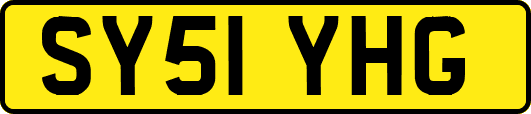 SY51 YHG